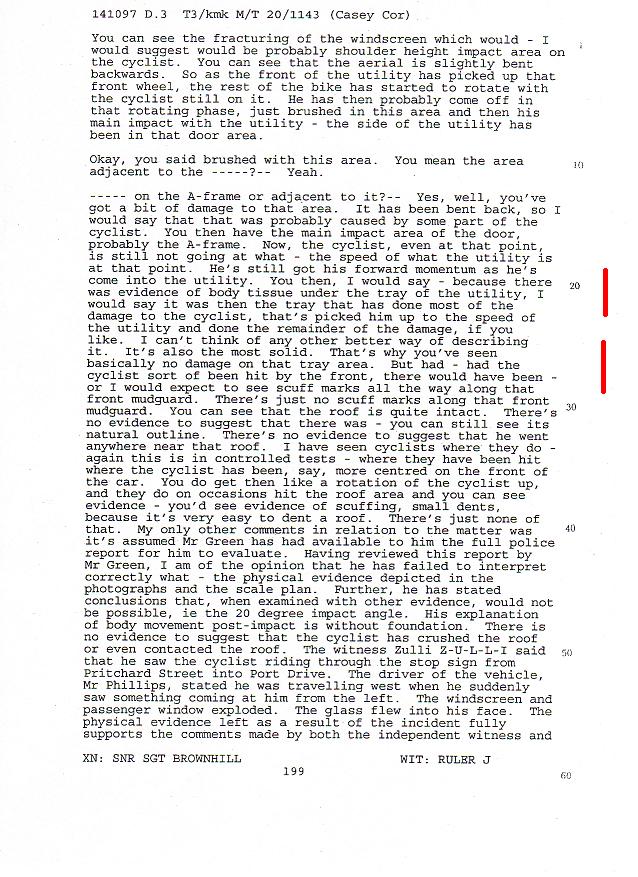 141097 D.3 T3/kmk M/T 20/1143 (Casey Cor)

You can see the fracturing of the windscreen which would - I would suggest would be probably shoulder height impact area on the cyclist. You can see that the aerial is slightly bent backwards. So as the front of the utility has picked up that front wheel, the rest of the bike has started to rotate with the cyclist still on it. He has then probably come off in that rotating phase, just brushed in this area and then his main impact with the utility - the side of the utility has been in that door area.

Okay, you said brushed with this area. You mean the area adjacent to the -----?-- Yeah.

10

----- on the A-frame or adjacent to it?-- Yes, well, you've got a bit of damage to that area. It has been bent back, so I would say that that was probably caused by some part of the cyclist. You then have the main impact area of the door, probably the A-frame. Now, the cyclist, even at that point, is still not going at what - the speed of what the utility is at that point. He's still got his forward momentum as he's come into the utility. You then, I would say - because there was evidence of body tissue under the tray of the utility, I would say it was then the tray that has done most of the damage to the cyclist, that's picked him up to the speed of the utility and done the remainder of the damage, if you like. I can't think of any other better way of describing it. It's also the most solid. That's why you've seen basically no damage on that tray area. But had - had the cyclist sort of been hit by the front, there would have been - or I would expect to see scuff marks all the way along that front mudguard. There's just no scuff marks along that front mudguard. You can see that the roof is quite intact. There's no evidence to suggest that there was - you can still see its natural outline. There's no evidence to suggest that he went anywhere near that roof. I have seen cyclists where they do - again this is in controlled tests - where they have been hit where the cyclist has been, say, more centred on the front of the car. You do get then like a rotation of the cyclist up, and they do on occasions hit the roof area and you can see evidence - you'd see evidence of scuffing, small dents, because it's very easy to dent a roof. There's just none of that. My only other comments in relation to the matter was it's assumed Mr Green has had available to him the full police report for him to evaluate. Having reviewed this report by Mr Green, I am of the opinion that he has failed to interpret correctly what - the physical evidence depicted in the photographs and the scale plan. Further, he has stated conclusions that, when examined with other evidence, would not be possible, ie the 20 degree impact angle. His explanation of body movement post-impact is without foundation. There is no evidence to suggest that the cyclist has crushed the roof or even contacted the roof. The witness Zulli Z-U-L-L-I said that he saw the cyclist riding through the stop sign from Pritchard Street into Port Drive. The driver of the vehicle, Mr Phillips, stated he was travelling west when he suddenly saw something coming at him from the left. The windscreen and passenger window exploded. The glass flew into his face. The physical evidence left as a result of the incident fully supports the comments made by both the independent witness and

20

30

40

50

XN: SNR SGT BROWNHILL WIT: RULER J

199

60